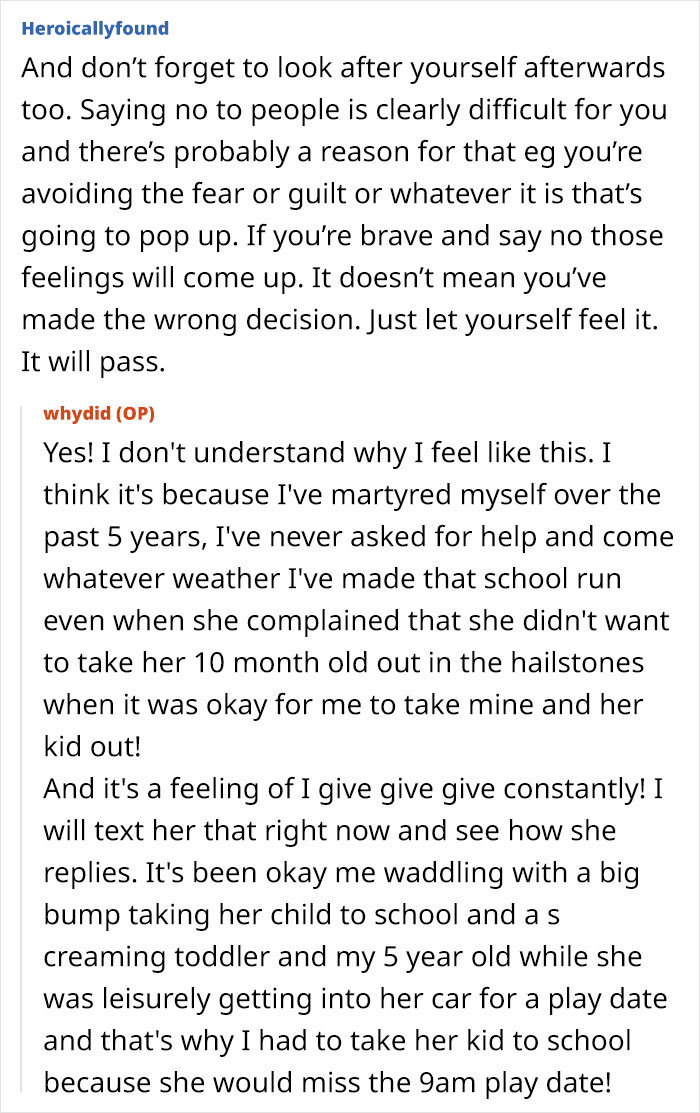 Heroicallyfound

And don’t forget to look after yourself afterwards too. Saying no to people is clearly difficult for you and there’s probably a reason for that eg you’re avoiding the fear or guilt or whatever it is that’s going to pop up. If you’re brave and say no those feelings will come up. It doesn’t mean you’ve made the wrong decision. Just let yourself feel it. It will pass.

whydid (OP)

Yes! I don't understand why I feel like this. I think it's because I've martyred myself over the past 5 years, I've never asked for help and come whatever weather I've made that school run even when she complained that she didn't want to take her 10 month old out in the hailstones when it was okay for me to take mine and her kid out!
And it's a feeling of I give give give constantly! I will text her that right now and see how she replies. It's been okay me waddling with a big bump taking her child to school and a s creaming toddler and my 5 year old while she was leisurely getting into her car for a play date and that's why I had to take her kid to school because she would miss the 9am play date!